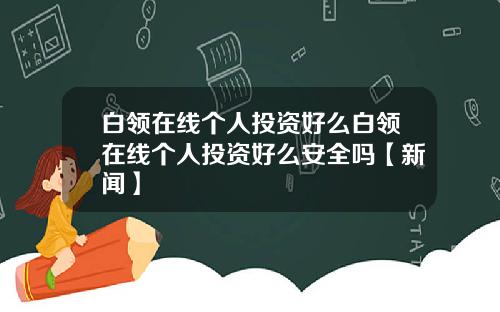 白领在线个人投资好么白领在线个人投资好么安全吗【新闻】

STAT